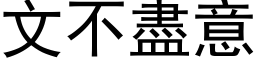 文不盡意